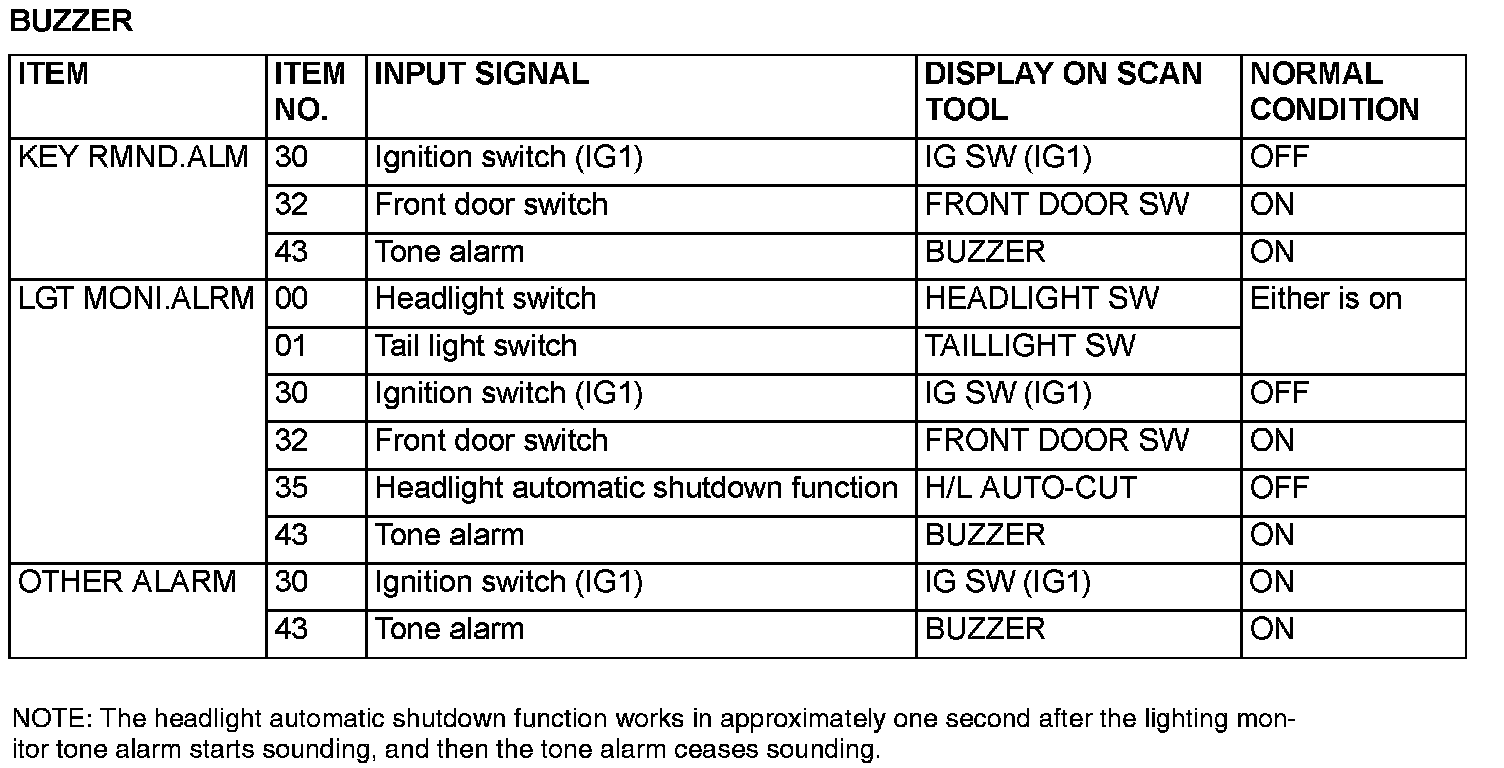 BUZZER

| ITEM | ITEM NO. | INPUT SIGNAL | DISPLAY ON SCAN TOOL | NORMAL CONDITION |
|---|---|---|---|---|
| KEY RMND.ALM | 30 | Ignition switch (IG1) | IG SW (IG1) | OFF |
| | 32 | Front door switch | FRONT DOOR SW | ON |
| | 43 | Tone alarm | BUZZER | ON |
| LGT MONI.ALRM | 00 | Headlight switch | HEADLIGHT SW | Either is on |
| | 01 | Tail light switch | TAILLIGHT SW | |
| | 30 | Ignition switch (IG1) | IG SW (IG1) | OFF |
| | 32 | Front door switch | FRONT DOOR SW | ON |
| | 35 | Headlight automatic shutdown function | H/L AUTO-CUT | OFF |
| | 43 | Tone alarm | BUZZER | ON |
| OTHER ALARM | 30 | Ignition switch (IG1) | IG SW (IG1) | ON |
| | 43 | Tone alarm | BUZZER | ON |

NOTE: The headlight automatic shutdown function works in approximately one second after the lighting monitor tone alarm starts sounding, and then the tone alarm ceases sounding.